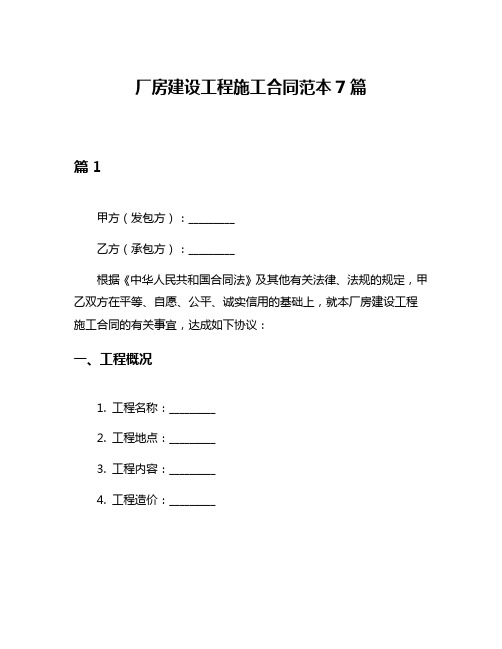 厂房建设工程施工合同范本 7 篇

篇 1

甲方（发包方）：________

乙方（承包方）：________

根据《中华人民共和国合同法》及其他有关法律、法规的规定，甲乙双方在平等、自愿、公平、诚实信用的基础上，就本厂房建设工程施工合同的有关事宜，达成如下协议：

一、工程概况

1. 工程名称：________

2. 工程地点：________

3. 工程内容：________

4. 工程造价：________